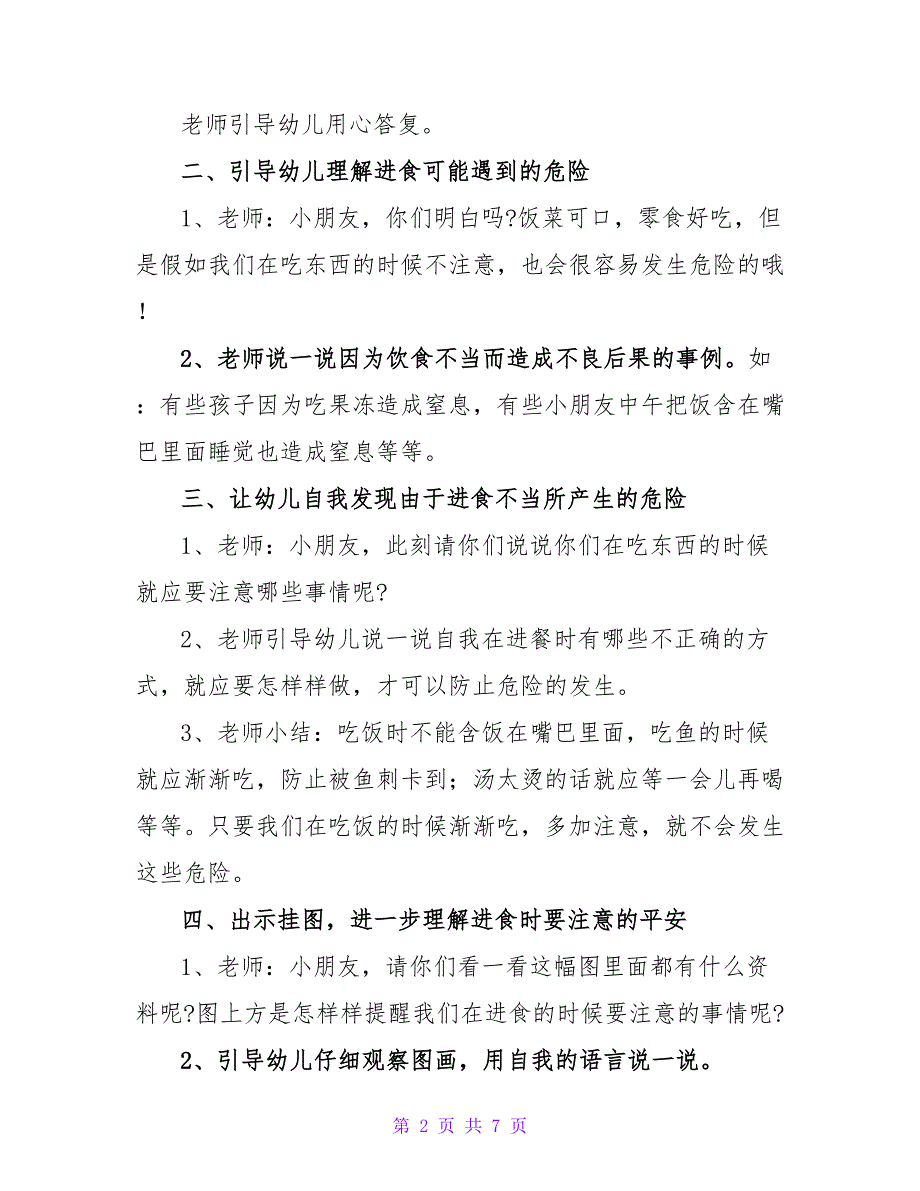 老师引导幼儿用心答复。

二、引导幼儿理解进食可能遇到的危险

1、老师：小朋友，你们明白吗?饭菜可口，零食好吃，但是假如我们在吃东西的时候不注意，也会很容易发生危险的哦!

2、老师说一说因为饮食不当而造成不良后果的事例。如：有些孩子因为吃果冻造成窒息，有些小朋友中午把饭含在嘴巴里面睡觉也造成窒息等等。

三、让幼儿自我发现由于进食不当所产生的危险

1、老师：小朋友，此刻请你们说说你们在吃东西的时候就应要注意哪些事情呢?

2、老师引导幼儿说一说自我在进餐时有哪些不正确的方式，就应要怎样样做，才可以防止危险的发生。

3、老师小结：吃饭时不能含饭在嘴巴里面，吃鱼的时候就应渐渐吃，防止被鱼刺卡到；汤太烫的话就应等一会儿再喝等等。只要我们在吃饭的时候渐渐吃，多加注意，就不会发生这些危险。

四、出示挂图，进一步理解进食时要注意的平安

1、老师：小朋友，请你们看一看这幅图里面都有什么资料呢?图上方是怎样样提醒我们在进食的时候要注意的事情呢?

2、引导幼儿仔细观察图画，用自我的语言说一说。

第 2 页 共 7 页